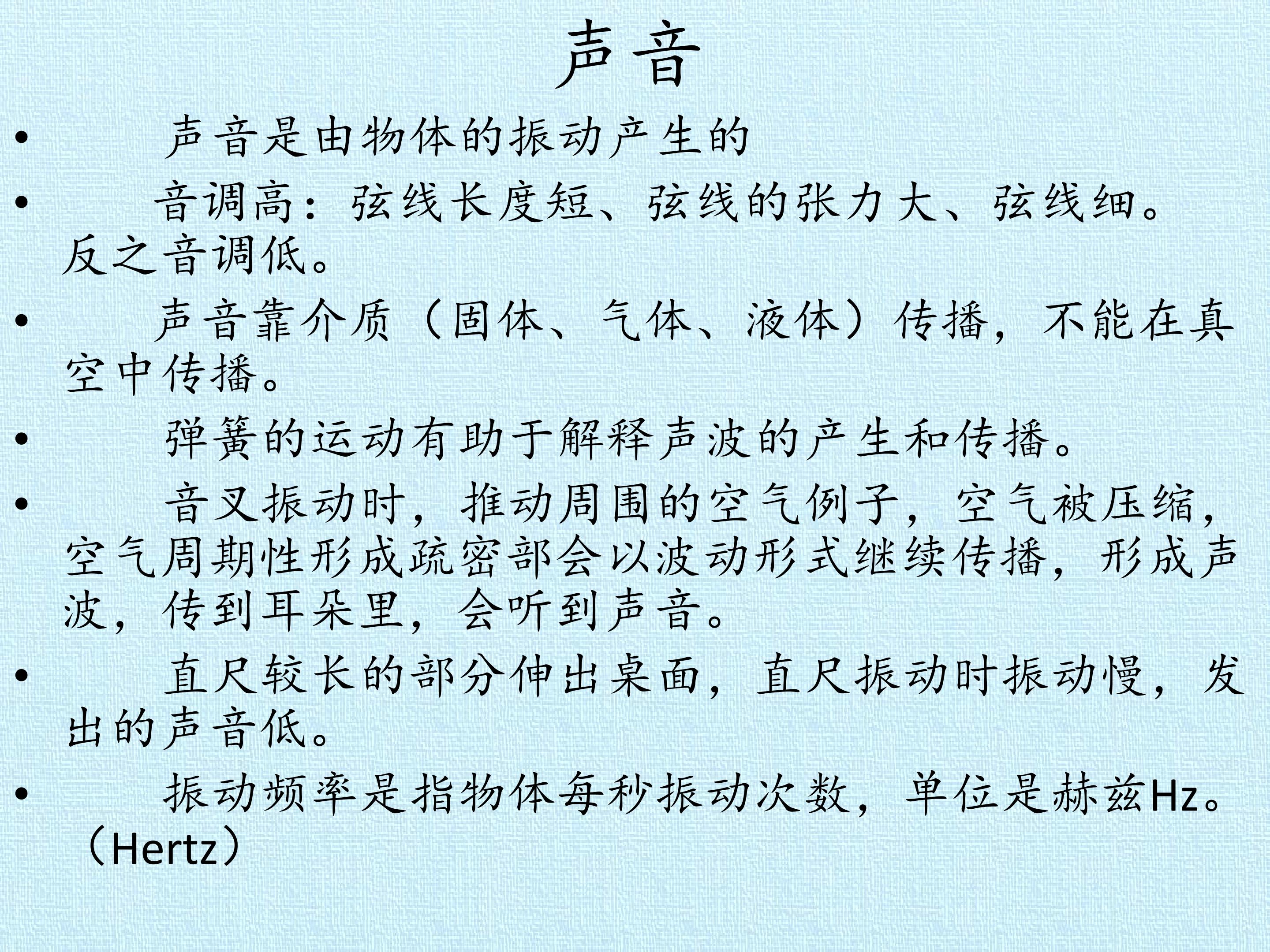 声音

• 声音是由物体的振动产生的

• 音调高：弦线长度短、弦线的张力大、弦线细。反之音调低。

• 声音靠介质（固体、气体、液体）传播，不能在真空中传播。

• 弹簧的运动有助于解释声波的产生和传播。

• 音叉振动时，推动周围的空气例子，空气被压缩，空气周期性形成疏密部会以波动形式继续传播，形成声波，传到耳朵里，会听到声音。

• 直尺较长的部分伸出桌面，直尺振动时振动慢，发出的声音低。

• 振动频率是指物体每秒振动次数，单位是赫兹Hz。（Hertz）